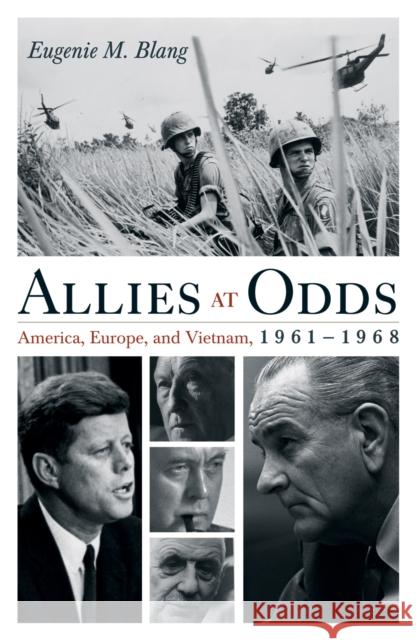 Eugenie M. Blang

ALLIES AT ODDS

America, Europe, and Vietnam, 1961–1968

Kraina Książek